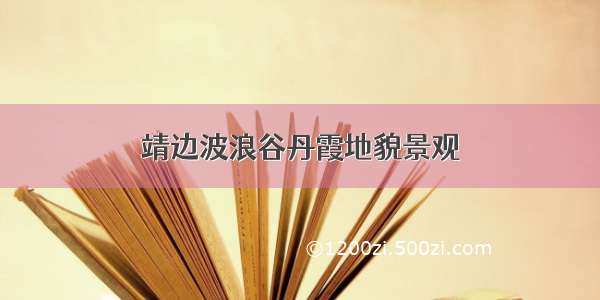 靖边波浪谷丹霞地貌景观

©1200zi.500zi.com